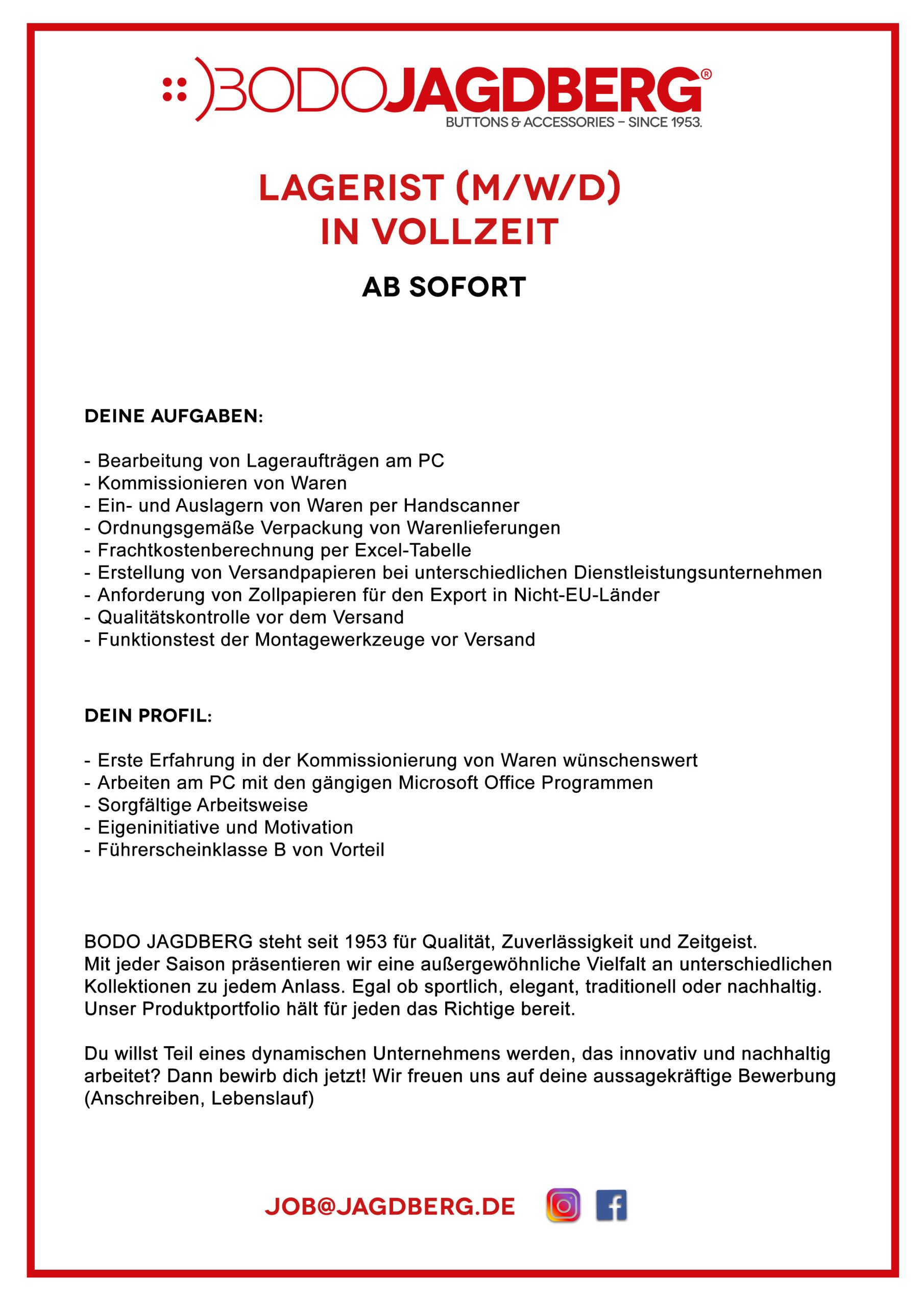 BODOJAGDBERG®
BUTTONS & ACCESSORIES – SINCE 1953.

LAGERIST (M/W/D)
IN VOLLZEIT

AB SOFORT

DEINE AUFGABEN:

- Bearbeitung von Lageraufträgen am PC
- Kommissionieren von Waren
- Ein- und Auslagern von Waren per Handscanner
- Ordnungsgemäße Verpackung von Warenlieferungen
- Frachtkostenberechnung per Excel-Tabelle
- Erstellung von Versandpapieren bei unterschiedlichen Dienstleistungsunternehmen
- Anforderung von Zollpapieren für den Export in Nicht-EU-Länder
- Qualitätskontrolle vor dem Versand
- Funktionstest der Montagewerkzeuge vor Versand

DEIN PROFIL:

- Erste Erfahrung in der Kommissionierung von Waren wünschenswert
- Arbeiten am PC mit den gängigen Microsoft Office Programmen
- Sorgfältige Arbeitsweise
- Eigeninitiative und Motivation
- Führerscheinklasse B von Vorteil

BODO JAGDBERG steht seit 1953 für Qualität, Zuverlässigkeit und Zeitgeist.
Mit jeder Saison präsentieren wir eine außergewöhnliche Vielfalt an unterschiedlichen Kollektionen zu jedem Anlass. Egal ob sportlich, elegant, traditionell oder nachhaltig. Unser Produktportfolio hält für jeden das Richtige bereit.

Du willst Teil eines dynamischen Unternehmens werden, das innovativ und nachhaltig arbeitet? Dann bewirb dich jetzt! Wir freuen uns auf deine aussagekräftige Bewerbung (Anschreiben, Lebenslauf)

JOB@JAGDBERG.DE